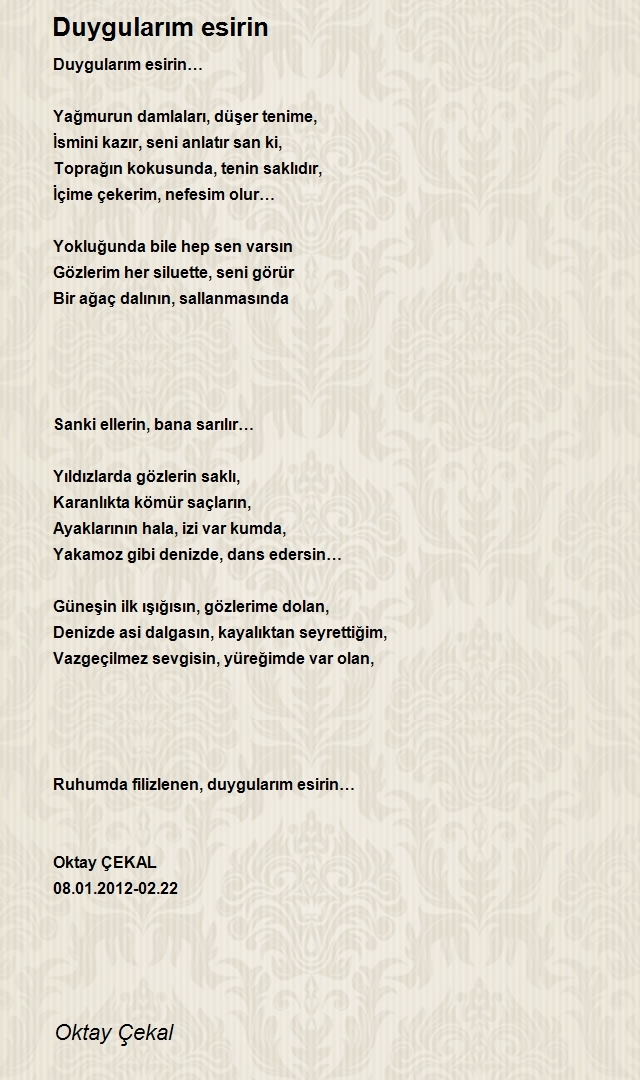 Duygularım esirin

Duygularım esirin…

Yağmurun damlaları, düşer tenime,
İsmini kazır, seni anlatır san ki,
Toprağın kokusunda, tenin saklıdır,
İçime çekerim, nefesim olur…

Yokluğunda bile hep sen varsın
Gözlerim her siluette, seni görür
Bir ağaç dalının, sallanmasında

Sanki ellerin, bana sarılır…

Yıldızlarda gözlerin saklı,
Karanlıkta kömür saçların,
Ayaklarının hala, izi var kumda,
Yakamoz gibi denizde, dans edersin…

Güneşin ilk ışığısın, gözlerime dolan,
Denizde asi dalgasın, kayalıktan seyrettiğim,
Vazgeçilmez sevgisin, yüreğimde var olan,

Ruhumda filizlenen, duygularım esirin…

Oktay ÇEKAL
08.01.2012-02.22

Oktay Çekal